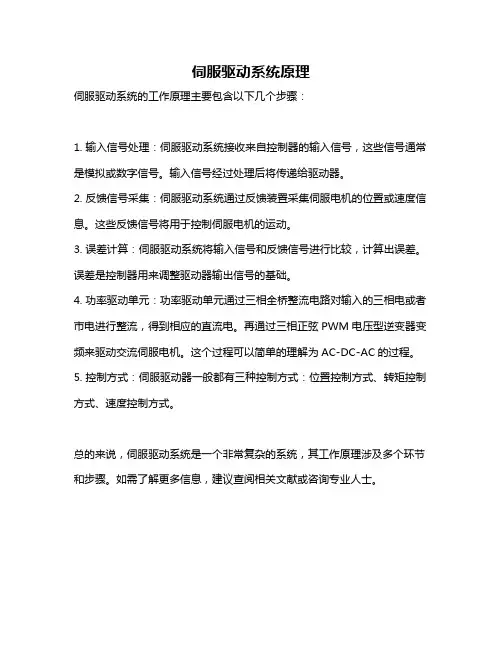 伺服驱动系统原理

伺服驱动系统的工作原理主要包含以下几个步骤：

1. 输入信号处理：伺服驱动系统接收来自控制器的输入信号，这些信号通常是模拟或数字信号。输入信号经过处理后将传递给驱动器。

2. 反馈信号采集：伺服驱动系统通过反馈装置采集伺服电机的位置或速度信息。这些反馈信号将用于控制伺服电机的运动。

3. 误差计算：伺服驱动系统将输入信号和反馈信号进行比较，计算出误差。误差是控制器用来调整驱动器输出信号的基础。

4. 功率驱动单元：功率驱动单元通过三相全桥整流电路对输入的三相电或者市电进行整流，得到相应的直流电。再通过三相正弦 PWM 电压型逆变器变频来驱动交流伺服电机。这个过程可以简单的理解为 AC-DC-AC 的过程。

5. 控制方式：伺服驱动器一般都有三种控制方式：位置控制方式、转矩控制方式、速度控制方式。

总的来说，伺服驱动系统是一个非常复杂的系统，其工作原理涉及多个环节和步骤。如需了解更多信息，建议查阅相关文献或咨询专业人士。